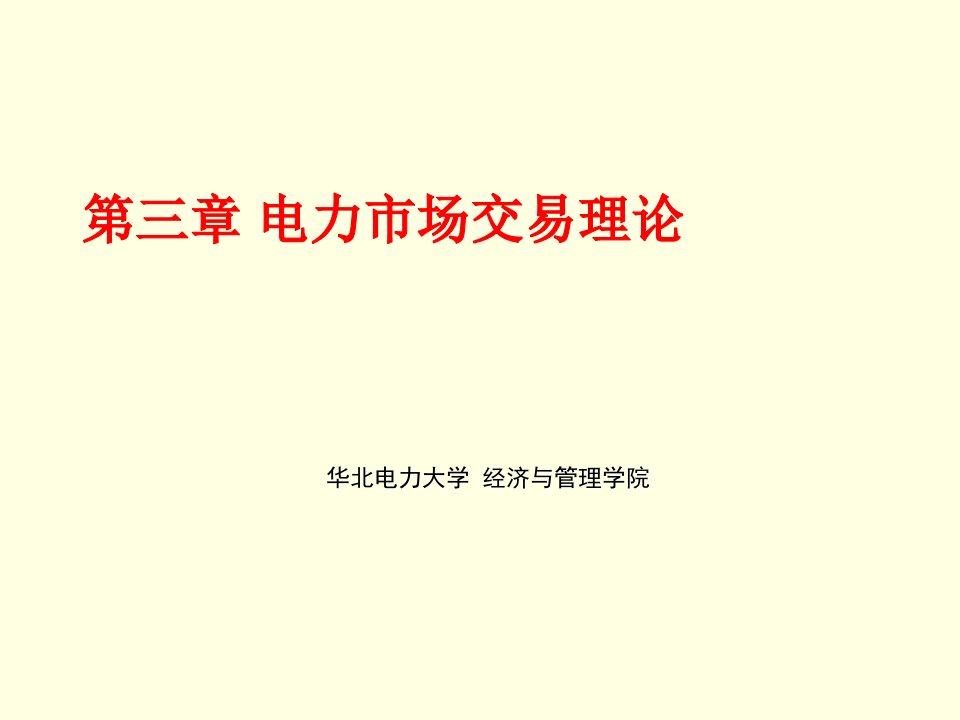 第三章 电力市场交易理论

华北电力大学 经济与管理学院